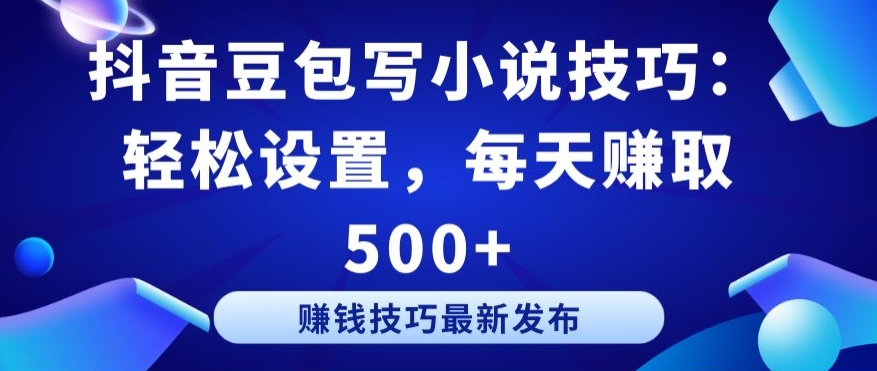 抖音豆包写小说技巧：轻松设置，每天赚取500+

赚钱技巧最新发布